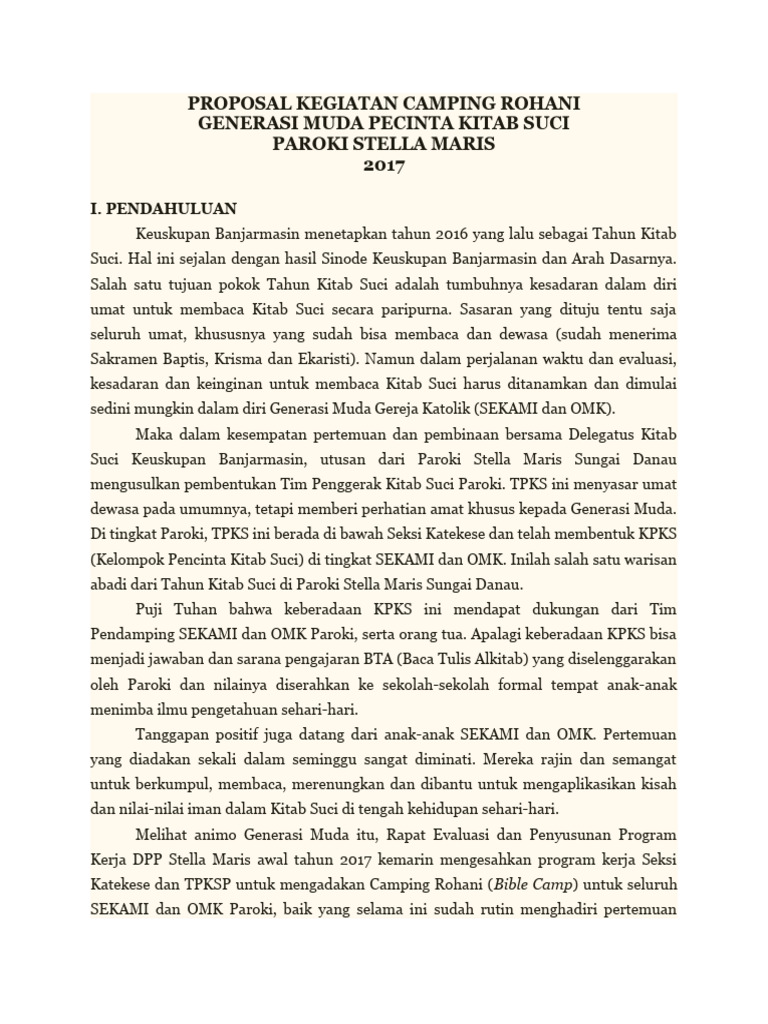 PROPOSAL KEGIATAN CAMPING ROHANI
GENERASI MUDA PECINTA KITAB SUCI
PAROKI STELLA MARIS
2017

I. PENDAHULUAN

Keuskupan Banjarmasin menetapkan tahun 2016 yang lalu sebagai Tahun Kitab Suci. Hal ini sejalan dengan hasil Sinode Keuskupan Banjarmasin dan Arah Dasarnya. Salah satu tujuan pokok Tahun Kitab Suci adalah tumbuhnya kesadaran dalam diri umat untuk membaca Kitab Suci secara paripurna. Sasaran yang dituju tentu saja seluruh umat, khususnya yang sudah bisa membaca dan dewasa (sudah menerima Sakramen Baptis, Krisma dan Ekaristi). Namun dalam perjalanan waktu dan evaluasi, kesadaran dan keinginan untuk membaca Kitab Suci harus ditanamkan dan dimulai sedini mungkin dalam diri Generasi Muda Gereja Katolik (SEKAMI dan OMK).

Maka dalam kesempatan pertemuan dan pembinaan bersama Delegatus Kitab Suci Keuskupan Banjarmasin, utusan dari Paroki Stella Maris Sungai Danau mengusulkan pembentukan Tim Penggerak Kitab Suci Paroki. TPKS ini menyasar umat dewasa pada umumnya, tetapi memberi perhatian amat khusus kepada Generasi Muda. Di tingkat Paroki, TPKS ini berada di bawah Seksi Katekese dan telah membentuk KPKS (Kelompok Pencinta Kitab Suci) di tingkat SEKAMI dan OMK. Inilah salah satu warisan abadi dari Tahun Kitab Suci di Paroki Stella Maris Sungai Danau.

Puji Tuhan bahwa keberadaan KPKS ini mendapat dukungan dari Tim Pendamping SEKAMI dan OMK Paroki, serta orang tua. Apalagi keberadaan KPKS bisa menjadi jawaban dan sarana pengajaran BTA (Baca Tulis Alkitab) yang diselenggarakan oleh Paroki dan nilainya diserahkan ke sekolah-sekolah formal tempat anak-anak menimba ilmu pengetahuan sehari-hari.

Tanggapan positif juga datang dari anak-anak SEKAMI dan OMK. Pertemuan yang diadakan sekali dalam seminggu sangat diminati. Mereka rajin dan semangat untuk berkumpul, membaca, merenungkan dan dibantu untuk mengaplikasikan kisah dan nilai-nilai iman dalam Kitab Suci di tengah kehidupan sehari-hari.

Melihat animo Generasi Muda itu, Rapat Evaluasi dan Penyusunan Program Kerja DPP Stella Maris awal tahun 2017 kemarin mengesahkan program kerja Seksi Katekese dan TPKSP untuk mengadakan Camping Rohani (Bible Camp) untuk seluruh SEKAMI dan OMK Paroki, baik yang selama ini sudah rutin menghadiri pertemuan